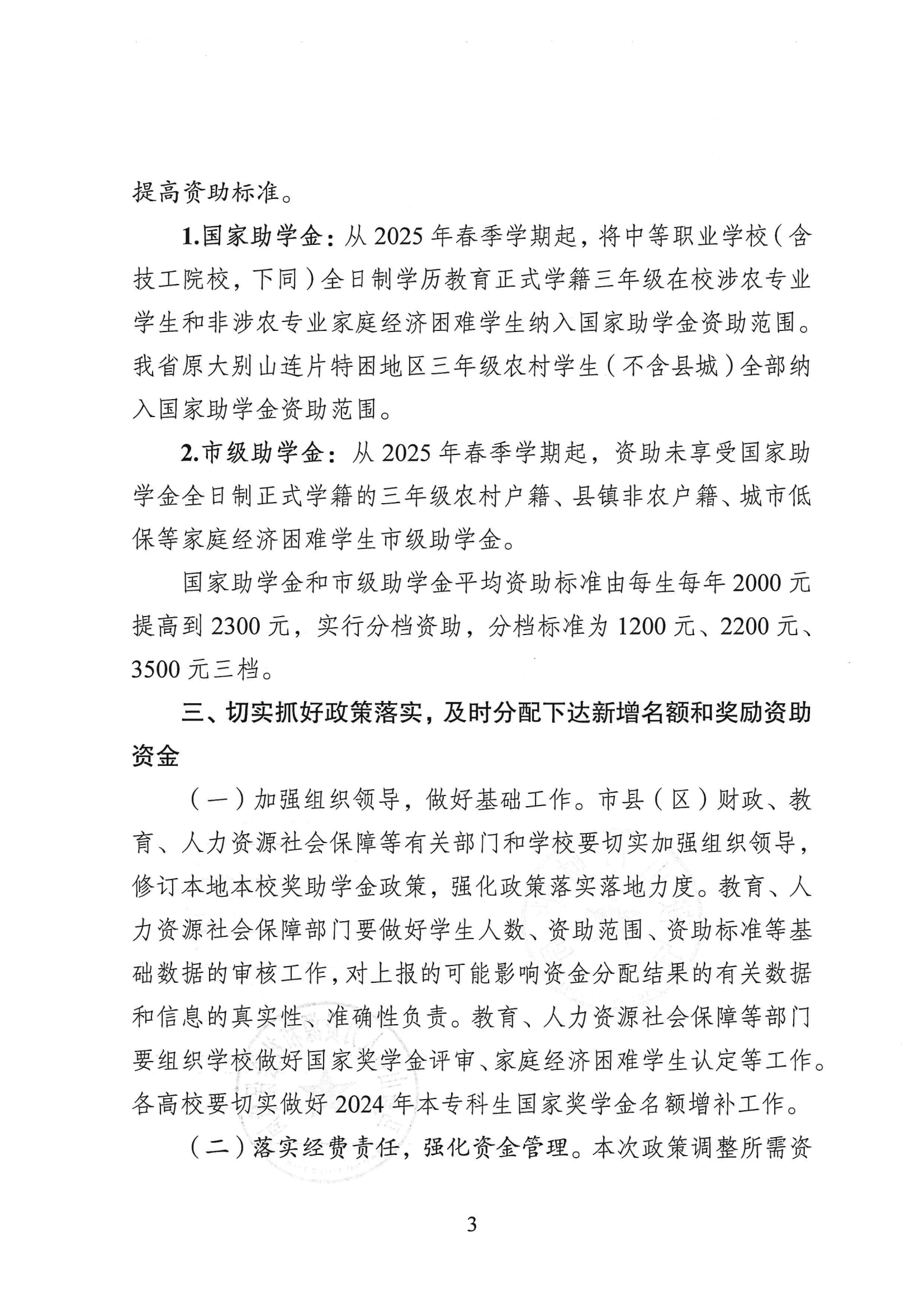 提高资助标准。

1.国家助学金：从 2025 年春季学期起，将中等职业学校（含技工院校，下同）全日制学历教育正式学籍三年级在校涉农专业学生和非涉农专业家庭经济困难学生纳入国家助学金资助范围。我省原大别山连片特困地区三年级农村学生（不含县城）全部纳入国家助学金资助范围。

2.市级助学金：从 2025 年春季学期起，资助未享受国家助学金全日制正式学籍的三年级农村户籍、县镇非农户籍、城市低保等家庭经济困难学生市级助学金。

国家助学金和市级助学金平均资助标准由每生每年 2000 元提高到 2300 元，实行分档资助，分档标准为 1200 元、2200 元、3500 元三档。

三、切实抓好政策落实，及时分配下达新增名额和奖励资助资金

（一）加强组织领导，做好基础工作。市县（区）财政、教育、人力资源社会保障等有关部门和学校要切实加强组织领导，修订本地本校奖助学金政策，强化政策落实落地力度。教育、人力资源社会保障部门要做好学生人数、资助范围、资助标准等基础数据的审核工作，对上报的可能影响资金分配结果的有关数据和信息的真实性、准确性负责。教育、人力资源社会保障等部门要组织学校做好国家奖学金评审、家庭经济困难学生认定等工作。各高校要切实做好 2024 年本专科生国家奖学金名额增补工作。

（二）落实经费责任，强化资金管理。本次政策调整所需资

3